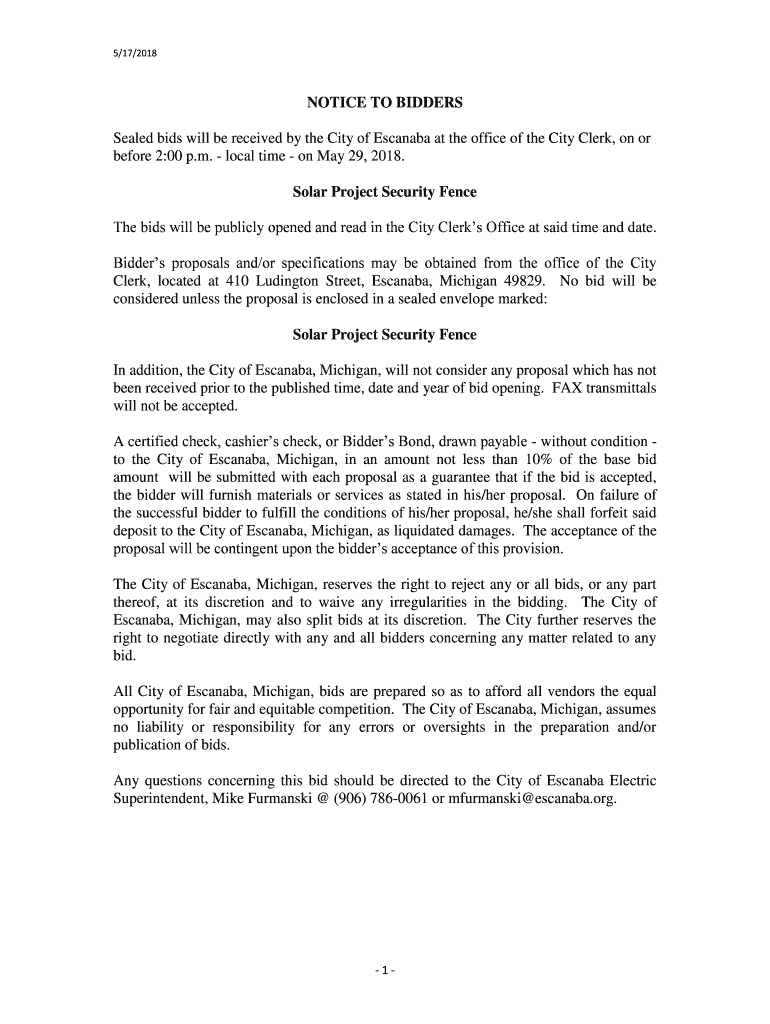 5/17/2018

NOTICE TO BIDDERS

Sealed bids will be received by the City of Escanaba at the office of the City Clerk, on or before 2:00 p.m. - local time - on May 29, 2018.

Solar Project Security Fence

The bids will be publicly opened and read in the City Clerk's Office at said time and date.

Bidder's proposals and/or specifications may be obtained from the office of the City Clerk, located at 410 Ludington Street, Escanaba, Michigan 49829. No bid will be considered unless the proposal is enclosed in a sealed envelope marked:

Solar Project Security Fence

In addition, the City of Escanaba, Michigan, will not consider any proposal which has not been received prior to the published time, date and year of bid opening. FAX transmittals will not be accepted.

A certified check, cashier's check, or Bidder's Bond, drawn payable - without condition - to the City of Escanaba, Michigan, in an amount not less than 10% of the base bid amount will be submitted with each proposal as a guarantee that if the bid is accepted, the bidder will furnish materials or services as stated in his/her proposal. On failure of the successful bidder to fulfill the conditions of his/her proposal, he/she shall forfeit said deposit to the City of Escanaba, Michigan, as liquidated damages. The acceptance of the proposal will be contingent upon the bidder's acceptance of this provision.

The City of Escanaba, Michigan, reserves the right to reject any or all bids, or any part thereof, at its discretion and to waive any irregularities in the bidding. The City of Escanaba, Michigan, may also split bids at its discretion. The City further reserves the right to negotiate directly with any and all bidders concerning any matter related to any bid.

All City of Escanaba, Michigan, bids are prepared so as to afford all vendors the equal opportunity for fair and equitable competition. The City of Escanaba, Michigan, assumes no liability or responsibility for any errors or oversights in the preparation and/or publication of bids.

Any questions concerning this bid should be directed to the City of Escanaba Electric Superintendent, Mike Furmanski @ (906) 786-0061 or mfurmanski@escanaba.org.

- 1 -